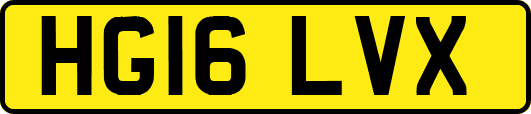 HG16 LVX